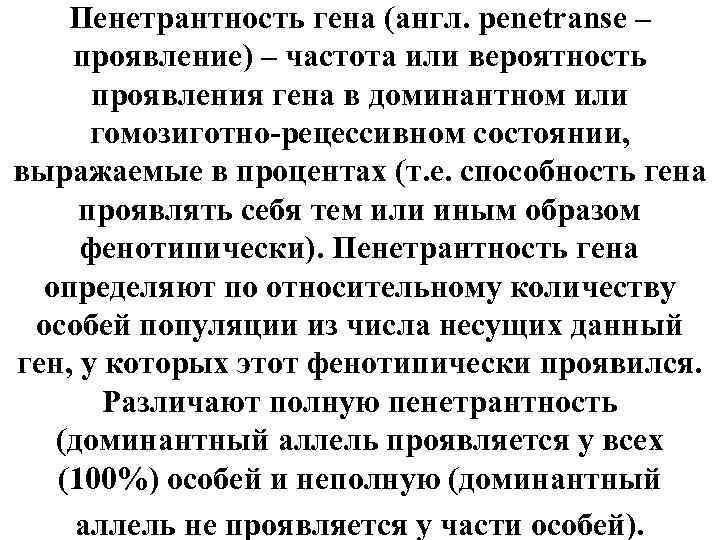 Пенетрантность гена (англ. penetranse – проявление) – частота или вероятность проявления гена в доминантном или гомозиготно-рецессивном состоянии, выражаемые в процентах (т.е. способность гена проявлять себя тем или иным образом фенотипически). Пенетрантность гена определяют по относительному количеству особей популяции из числа несущих данный ген, у которых этот фенотипически проявился. Различают полную пенетрантность (доминантный аллель проявляется у всех (100%) особей и неполную (доминантный аллель не проявляется у части особей).